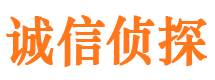 诚信侦探